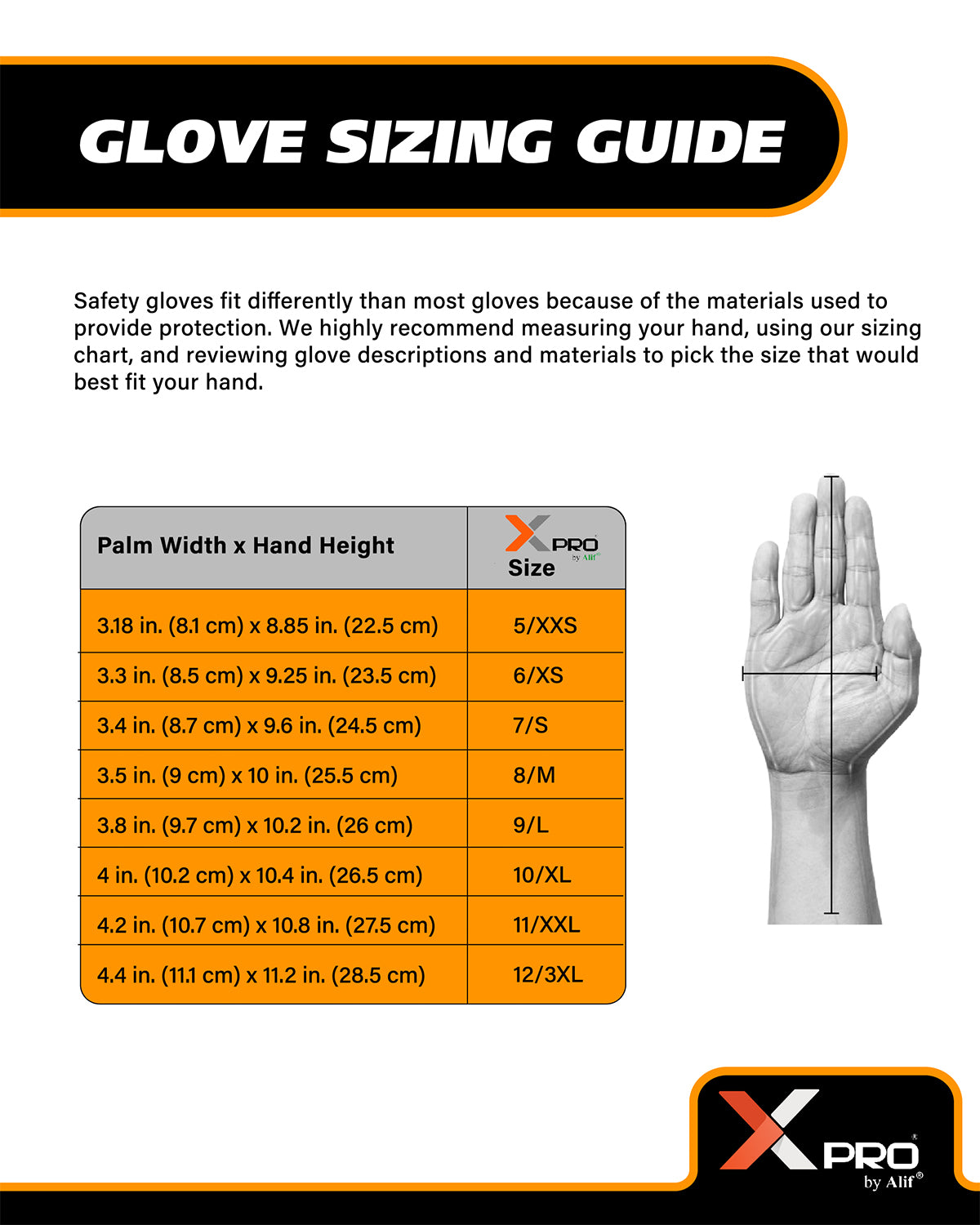 GLOVE SIZING GUIDE

Safety gloves fit differently than most gloves because of the materials used to provide protection. We highly recommend measuring your hand, using our sizing chart, and reviewing glove descriptions and materials to pick the size that would best fit your hand.

| Palm Width x Hand Height | XPRO by Alif® Size |
|---|---|
| 3.18 in. (8.1 cm) x 8.85 in. (22.5 cm) | 5/XXS |
| 3.3 in. (8.5 cm) x 9.25 in. (23.5 cm) | 6/XS |
| 3.4 in. (8.7 cm) x 9.6 in. (24.5 cm) | 7/S |
| 3.5 in. (9 cm) x 10 in. (25.5 cm) | 8/M |
| 3.8 in. (9.7 cm) x 10.2 in. (26 cm) | 9/L |
| 4 in. (10.2 cm) x 10.4 in. (26.5 cm) | 10/XL |
| 4.2 in. (10.7 cm) x 10.8 in. (27.5 cm) | 11/XXL |
| 4.4 in. (11.1 cm) x 11.2 in. (28.5 cm) | 12/3XL |

XPRO® by Alif®